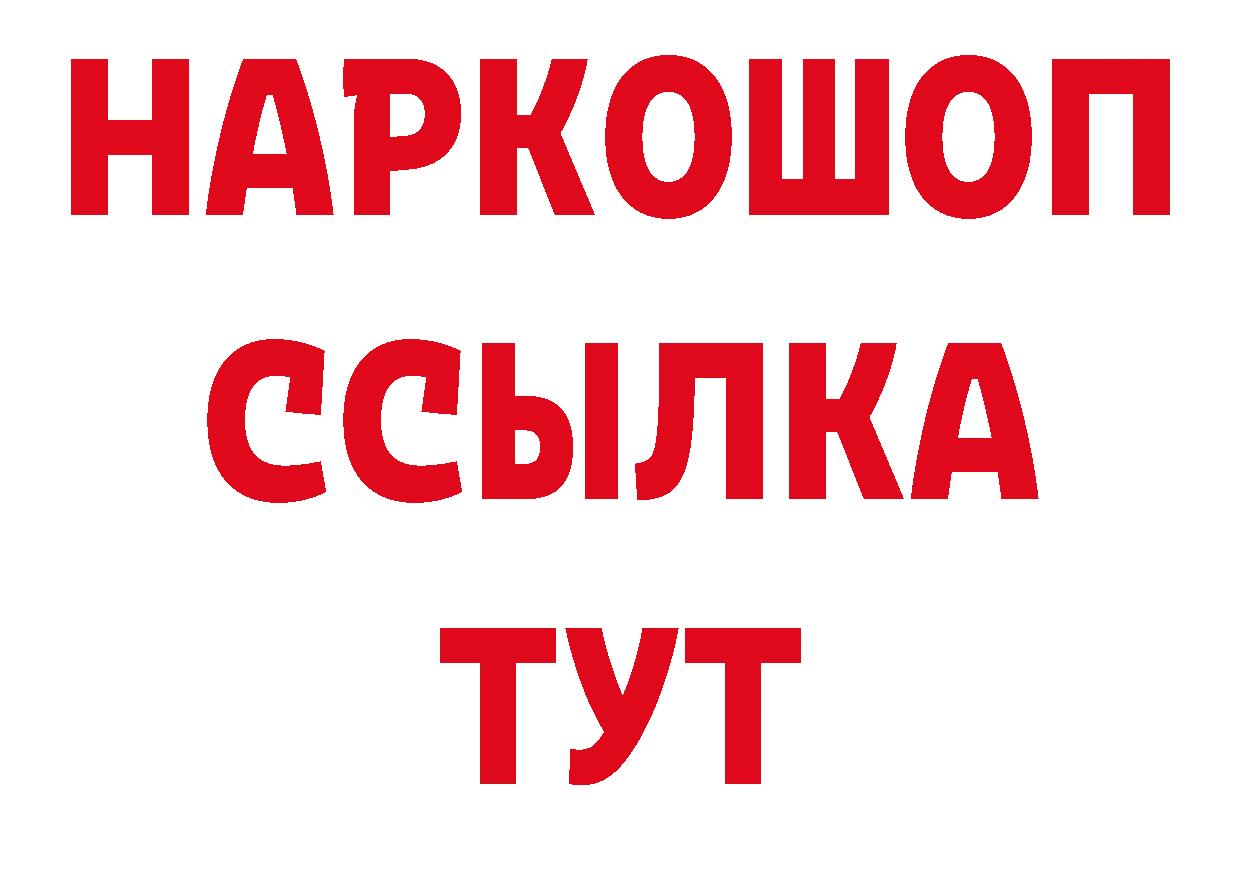 НАРКОШОП
ССЫЛКА
ТУТ